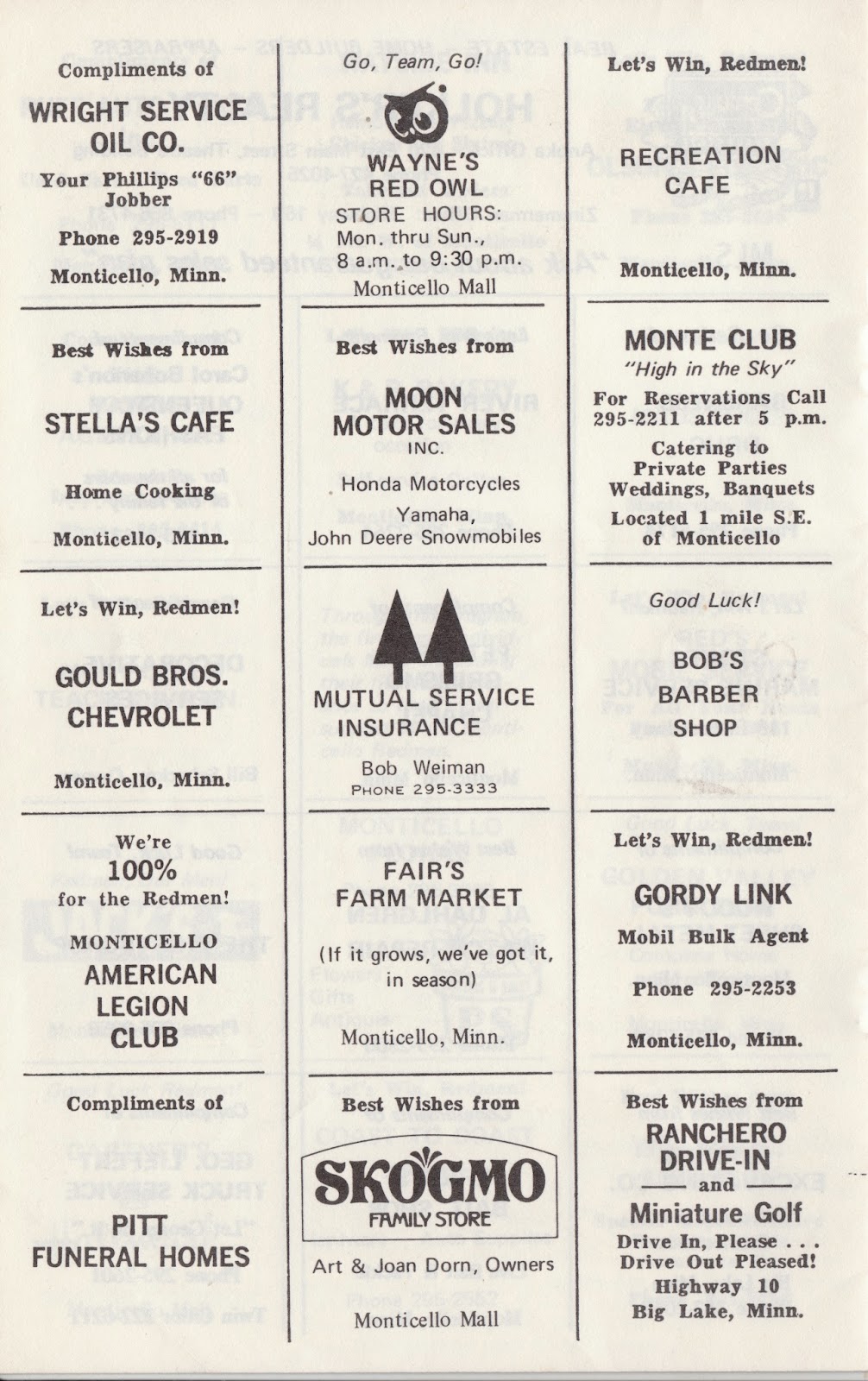 Compliments of

WRIGHT SERVICE OIL CO.

Your Phillips "66" Jobber

Phone 295-2919

Monticello, Minn.

Best Wishes from

STELLA'S CAFE

Home Cooking

Monticello, Minn.

Let's Win, Redmen!

GOULD BROS. CHEVROLET

Monticello, Minn.

We're 100% for the Redmen!

MONTICELLO AMERICAN LEGION CLUB

Compliments of

PITT FUNERAL HOMES

Go, Team, Go!

WAYNE'S RED OWL

STORE HOURS: Mon. thru Sun., 8 a.m. to 9:30 p.m.

Monticello Mall

Best Wishes from

MOON MOTOR SALES INC.

Honda Motorcycles

Yamaha, John Deere Snowmobiles

MUTUAL SERVICE INSURANCE

Bob Weiman

PHONE 295-3333

FAIR'S FARM MARKET

(If it grows, we've got it, in season)

Monticello, Minn.

Best Wishes from

SKOGMO

FAMILY STORE

Art & Joan Dorn, Owners

Monticello Mall

Let's Win, Redmen!

RECREATION CAFE

Monticello, Minn.

MONTE CLUB

"High in the Sky"

For Reservations Call 295-2211 after 5 p.m.

Catering to Private Parties Weddings, Banquets

Located 1 mile S.E. of Monticello

Good Luck!

BOB'S BARBER SHOP

Let's Win, Redmen!

GORDY LINK

Mobil Bulk Agent

Phone 295-2253

Monticello, Minn.

Best Wishes from

RANCHERO DRIVE-IN

and

Miniature Golf

Drive In, Please . . . Drive Out Pleased!

Highway 10

Big Lake, Minn.